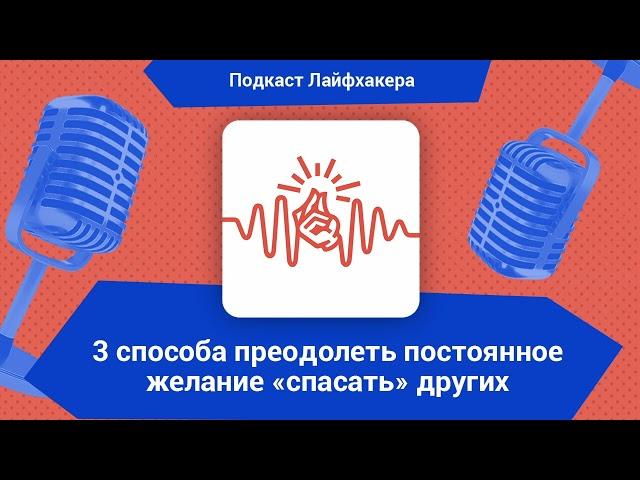 Подкаст Лайфхакера

3 способа преодолеть постоянное желание «спасать» других